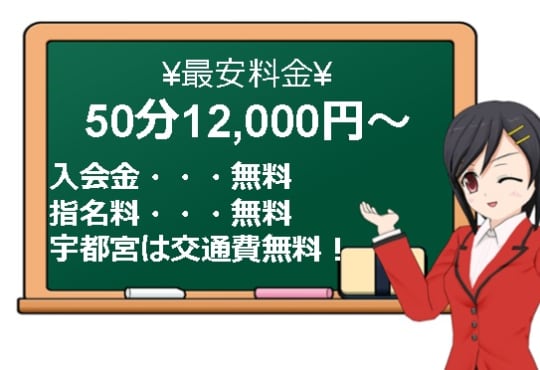 ¥最安料金¥
50分12,000円～

入会金・・・無料
指名料・・・無料
宇都宮は交通費無料！